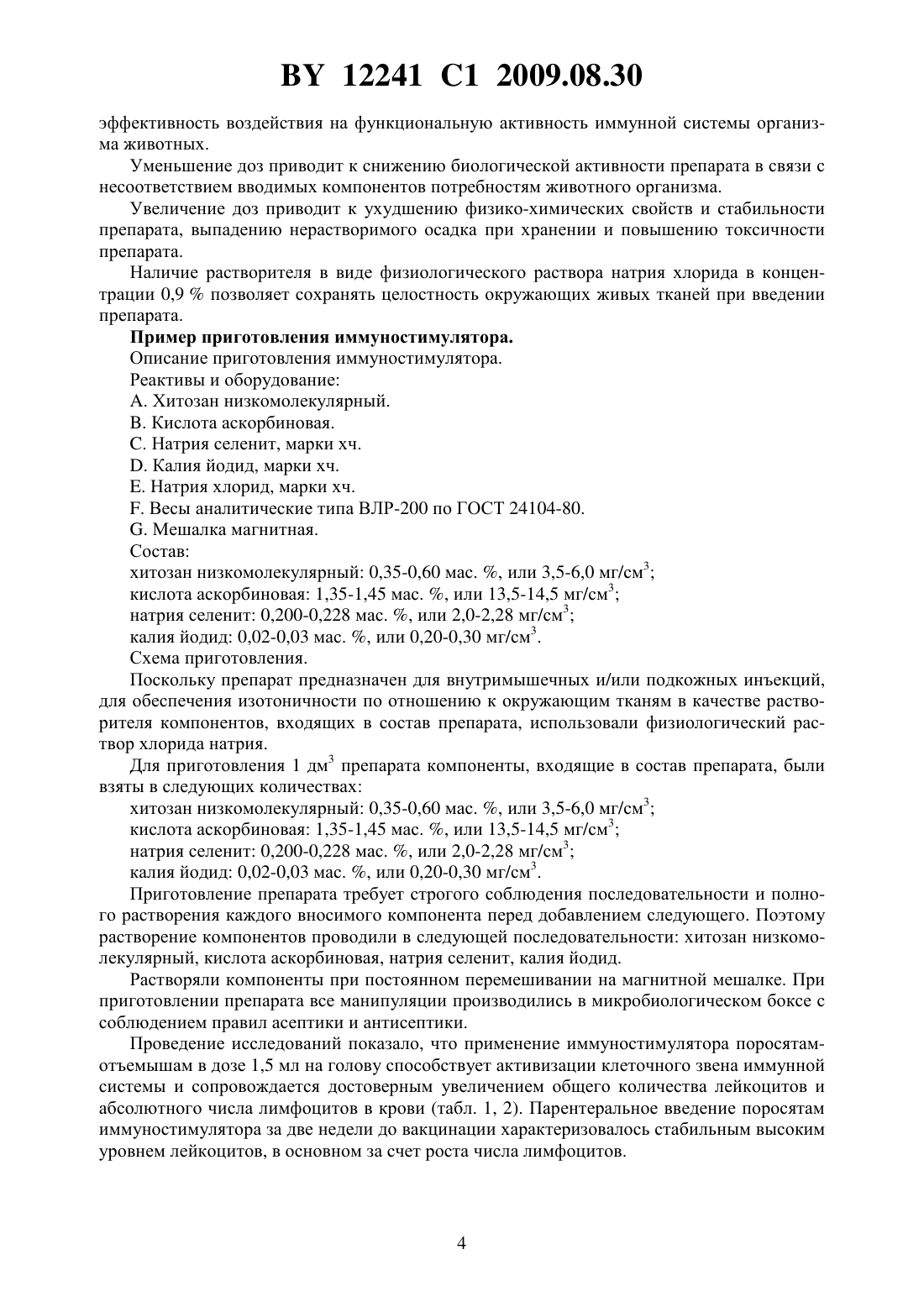 BY 12241 C1 2009.08.30

эффективность воздействия на функциональную активность иммунной системы организма животных.

Уменьшение доз приводит к снижению биологической активности препарата в связи с несоответствием вводимых компонентов потребностям животного организма.

Увеличение доз приводит к ухудшению физико-химических свойств и стабильности препарата, выпадению нерастворимого осадка при хранении и повышению токсичности препарата.

Наличие растворителя в виде физиологического раствора натрия хлорида в концентрации 0,9 % позволяет сохранять целостность окружающих живых тканей при введении препарата.

Пример приготовления иммуностимулятора.

Описание приготовления иммуностимулятора.

Реактивы и оборудование:

A. Хитозан низкомолекулярный.

B. Кислота аскорбиновая.

C. Натрия селенит, марки хч.

D. Калия йодид, марки хч.

E. Натрия хлорид, марки хч.

F. Весы аналитические типа ВЛР-200 по ГОСТ 24104-80.

G. Мешалка магнитная.

Состав:

хитозан низкомолекулярный: 0,35-0,60 мас. %, или 3,5-6,0 мг/см$^3$;

кислота аскорбиновая: 1,35-1,45 мас. %, или 13,5-14,5 мг/см$^3$;

натрия селенит: 0,200-0,228 мас. %, или 2,0-2,28 мг/см$^3$;

калия йодид: 0,02-0,03 мас. %, или 0,20-0,30 мг/см$^3$.

Схема приготовления.

Поскольку препарат предназначен для внутримышечных и/или подкожных инъекций, для обеспечения изотоничности по отношению к окружающим тканям в качестве растворителя компонентов, входящих в состав препарата, использовали физиологический раствор хлорида натрия.

Для приготовления 1 дм$^3$ препарата компоненты, входящие в состав препарата, были взяты в следующих количествах:

хитозан низкомолекулярный: 0,35-0,60 мас. %, или 3,5-6,0 мг/см$^3$;

кислота аскорбиновая: 1,35-1,45 мас. %, или 13,5-14,5 мг/см$^3$;

натрия селенит: 0,200-0,228 мас. %, или 2,0-2,28 мг/см$^3$;

калия йодид: 0,02-0,03 мас. %, или 0,20-0,30 мг/см$^3$.

Приготовление препарата требует строгого соблюдения последовательности и полного растворения каждого вносимого компонента перед добавлением следующего. Поэтому растворение компонентов проводили в следующей последовательности: хитозан низкомолекулярный, кислота аскорбиновая, натрия селенит, калия йодид.

Растворяли компоненты при постоянном перемешивании на магнитной мешалке. При приготовлении препарата все манипуляции производились в микробиологическом боксе с соблюдением правил асептики и антисептики.

Проведение исследований показало, что применение иммуностимулятора поросятам-отъемышам в дозе 1,5 мл на голову способствует активизации клеточного звена иммунной системы и сопровождается достоверным увеличением общего количества лейкоцитов и абсолютного числа лимфоцитов в крови (табл. 1, 2). Парентеральное введение поросятам иммуностимулятора за две недели до вакцинации характеризовалось стабильным высоким уровнем лейкоцитов, в основном за счет роста числа лимфоцитов.

4